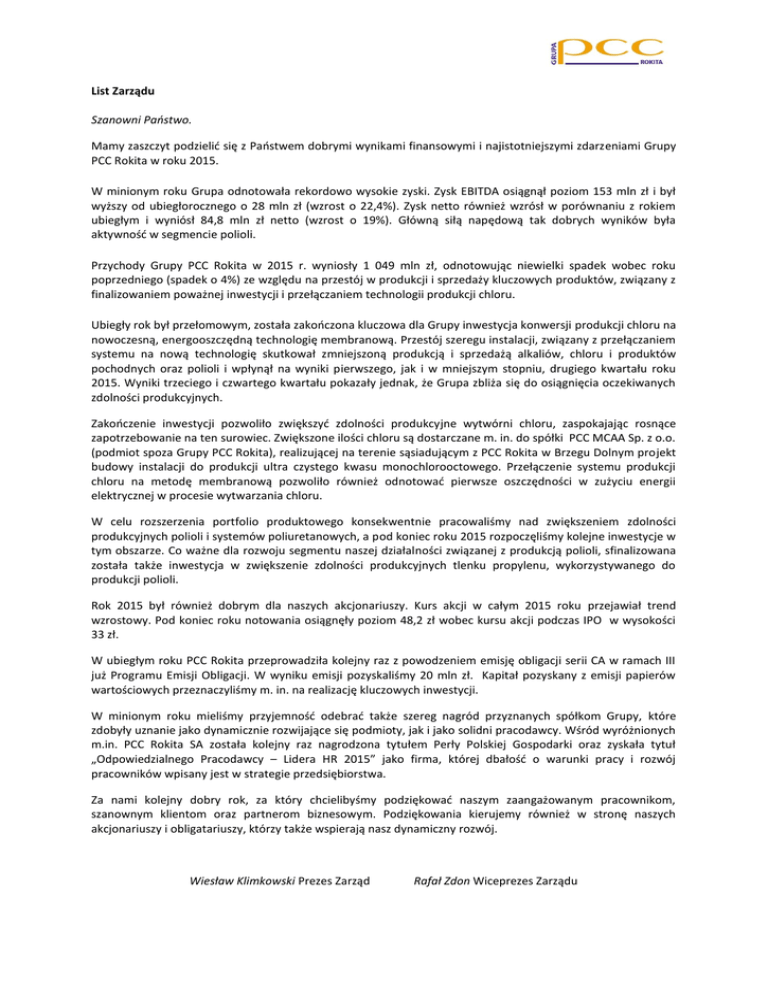 GRUPA PCC ROKITA

List Zarządu

Szanowni Państwo.

Mamy zaszczyt podzielić się z Państwem dobrymi wynikami finansowymi i najistotniejszymi zdarzeniami Grupy PCC Rokita w roku 2015.

W minionym roku Grupa odnotowała rekordowo wysokie zyski. Zysk EBITDA osiągnął poziom 153 mln zł i był wyższy od ubiegłorocznego o 28 mln zł (wzrost o 22,4%). Zysk netto również wzrósł w porównaniu z rokiem ubiegłym i wyniósł 84,8 mln zł netto (wzrost o 19%). Główną siłą napędową tak dobrych wyników była aktywność w segmencie polioli.

Przychody Grupy PCC Rokita w 2015 r. wyniosły 1 049 mln zł, odnotowując niewielki spadek wobec roku poprzedniego (spadek o 4%) ze względu na przestój w produkcji i sprzedaży kluczowych produktów, związany z finalizowaniem poważnej inwestycji i przełączaniem technologii produkcji chloru.

Ubiegły rok był przełomowym, została zakończona kluczowa dla Grupy inwestycja konwersji produkcji chloru na nowoczesną, energooszczędną technologię membranową. Przestój szeregu instalacji, związany z przełączaniem systemu na nową technologię skutkował zmniejszoną produkcją i sprzedażą alkaliów, chloru i produktów pochodnych oraz polioli i wpłynął na wyniki pierwszego, jak i w mniejszym stopniu, drugiego kwartału roku 2015. Wyniki trzeciego i czwartego kwartału pokazały jednak, że Grupa zbliża się do osiągnięcia oczekiwanych zdolności produkcyjnych.

Zakończenie inwestycji pozwoliło zwiększyć zdolności produkcyjne wytwórni chloru, zaspokajając rosnące zapotrzebowanie na ten surowiec. Zwiększone ilości chloru są dostarczane m. in. do spółki PCC MCAA Sp. z o.o. (podmiot spoza Grupy PCC Rokita), realizującej na terenie sąsiadującym z PCC Rokita w Brzegu Dolnym projekt budowy instalacji do produkcji ultra czystego kwasu monochlorooctowego. Przełączenie systemu produkcji chloru na metodę membranową pozwoliło również odnotować pierwsze oszczędności w zużyciu energii elektrycznej w procesie wytwarzania chloru.

W celu rozszerzenia portfolio produktowego konsekwentnie pracowaliśmy nad zwiększeniem zdolności produkcyjnych polioli i systemów poliuretanowych, a pod koniec roku 2015 rozpoczęliśmy kolejne inwestycje w tym obszarze. Co ważne dla rozwoju segmentu naszej działalności związanej z produkcją polioli, sfinalizowana została także inwestycja w zwiększenie zdolności produkcyjnych tlenku propylenu, wykorzystywanego do produkcji polioli.

Rok 2015 był również dobrym dla naszych akcjonariuszy. Kurs akcji w całym 2015 roku przejawiał trend wzrostowy. Pod koniec roku notowania osiągnęły poziom 48,2 zł wobec kursu akcji podczas IPO w wysokości 33 zł.

W ubiegłym roku PCC Rokita przeprowadziła kolejny raz z powodzeniem emisję obligacji serii CA w ramach III już Programu Emisji Obligacji. W wyniku emisji pozyskaliśmy 20 mln zł. Kapitał pozyskany z emisji papierów wartościowych przeznaczyliśmy m. in. na realizację kluczowych inwestycji.

W minionym roku mieliśmy przyjemność odebrać także szereg nagród przyznanych spółkom Grupy, które zdobyły uznanie jako dynamicznie rozwijające się podmioty, jak i jako solidni pracodawcy. Wśród wyróżnionych m.in. PCC Rokita SA została kolejny raz nagrodzona tytułem Perły Polskiej Gospodarki oraz zyskała tytuł „Odpowiedzialnego Pracodawcy – Lidera HR 2015" jako firma, której dbałość o warunki pracy i rozwój pracowników wpisany jest w strategie przedsiębiorstwa.

Za nami kolejny dobry rok, za który chcielibyśmy podziękować naszym zaangażowanym pracownikom, szanownym klientom oraz partnerom biznesowym. Podziękowania kierujemy również w stronę naszych akcjonariuszy i obligatariuszy, którzy także wspierają nasz dynamiczny rozwój.

Wiesław Klimkowski Prezes Zarząd Rafał Zdon Wiceprezes Zarządu